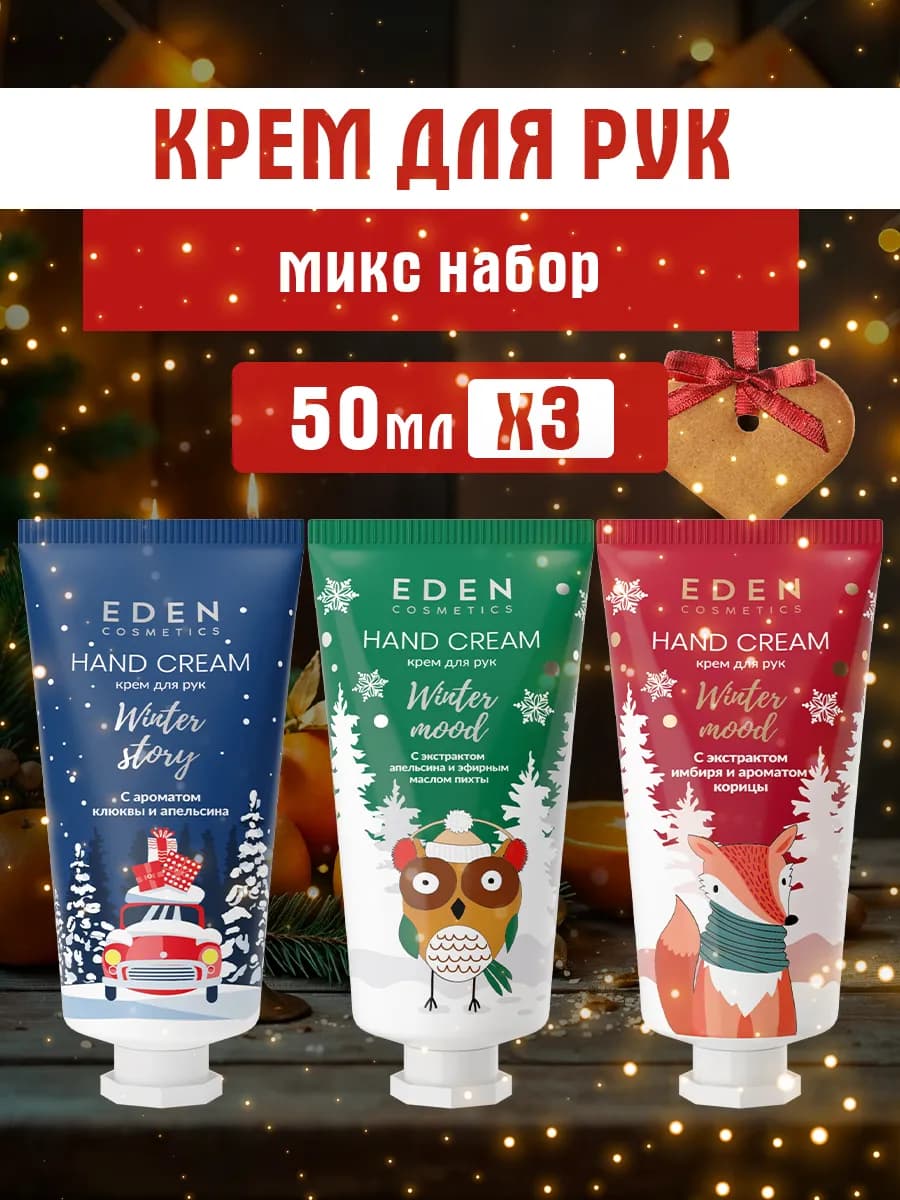 КРЕМ ДЛЯ РУК

микс набор

50мл Х3

EDEN
COSMETICS
HAND CREAM
крем для рук
Winter story
С ароматом клюквы и апельсина

EDEN
COSMETICS
HAND CREAM
крем для рук
Winter mood
С экстрактом апельсина и эфирным маслом пихты

EDEN
COSMETICS
HAND CREAM
крем для рук
Winter mood
С экстрактом имбиря и ароматом корицы